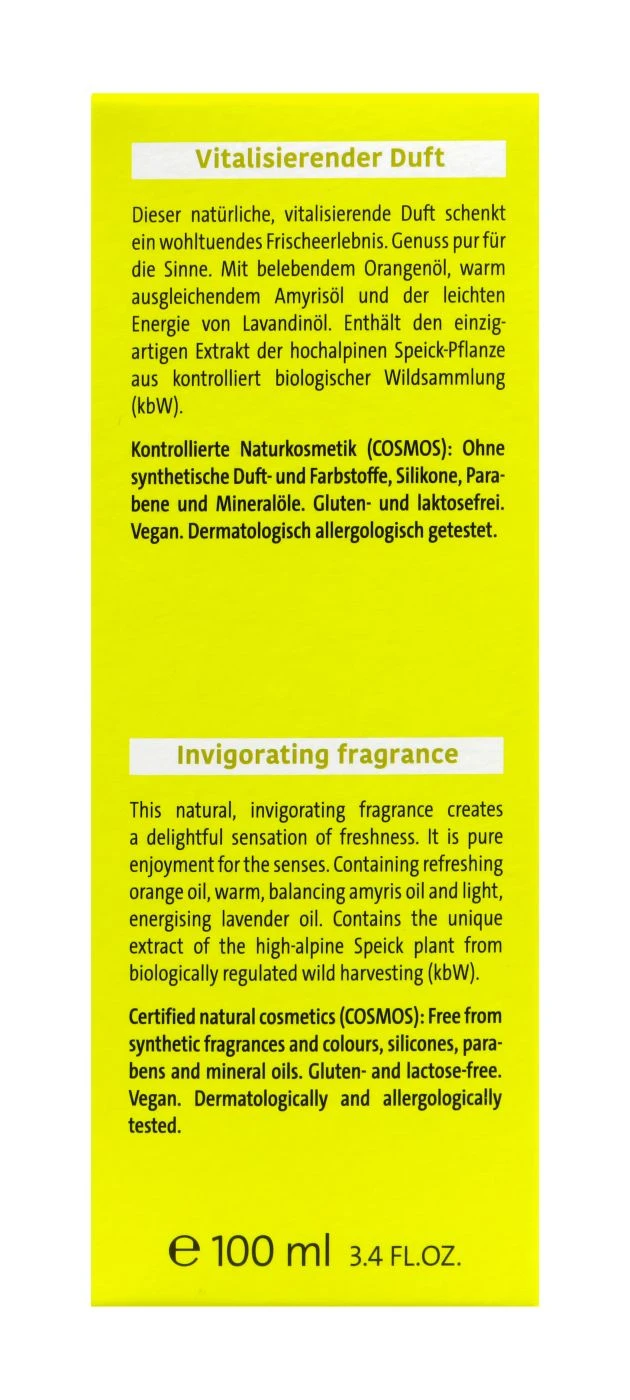 Vitalisierender Duft

Dieser natürliche, vitalisierende Duft schenkt ein wohltuendes Frischeerlebnis. Genuss pur für die Sinne. Mit belebendem Orangenöl, warm ausgleichendem Amyrisöl und der leichten Energie von Lavandinöl. Enthält den einzigartigen Extrakt der hochalpinen Speick-Pflanze aus kontrolliert biologischer Wildsammlung (kbW).

Kontrollierte Naturkosmetik (COSMOS): Ohne synthetische Duft- und Farbstoffe, Silikone, Parabene und Mineralöle. Gluten- und laktosefrei. Vegan. Dermatologisch allergologisch getestet.

Invigorating fragrance

This natural, invigorating fragrance creates a delightful sensation of freshness. It is pure enjoyment for the senses. Containing refreshing orange oil, warm, balancing amyris oil and light, energising lavender oil. Contains the unique extract of the high-alpine Speick plant from biologically regulated wild harvesting (kbW).

Certified natural cosmetics (COSMOS): Free from synthetic fragrances and colours, silicones, parabens and mineral oils. Gluten- and lactose-free. Vegan. Dermatologically and allergologically tested.

℮ 100 ml 3.4 FL.OZ.